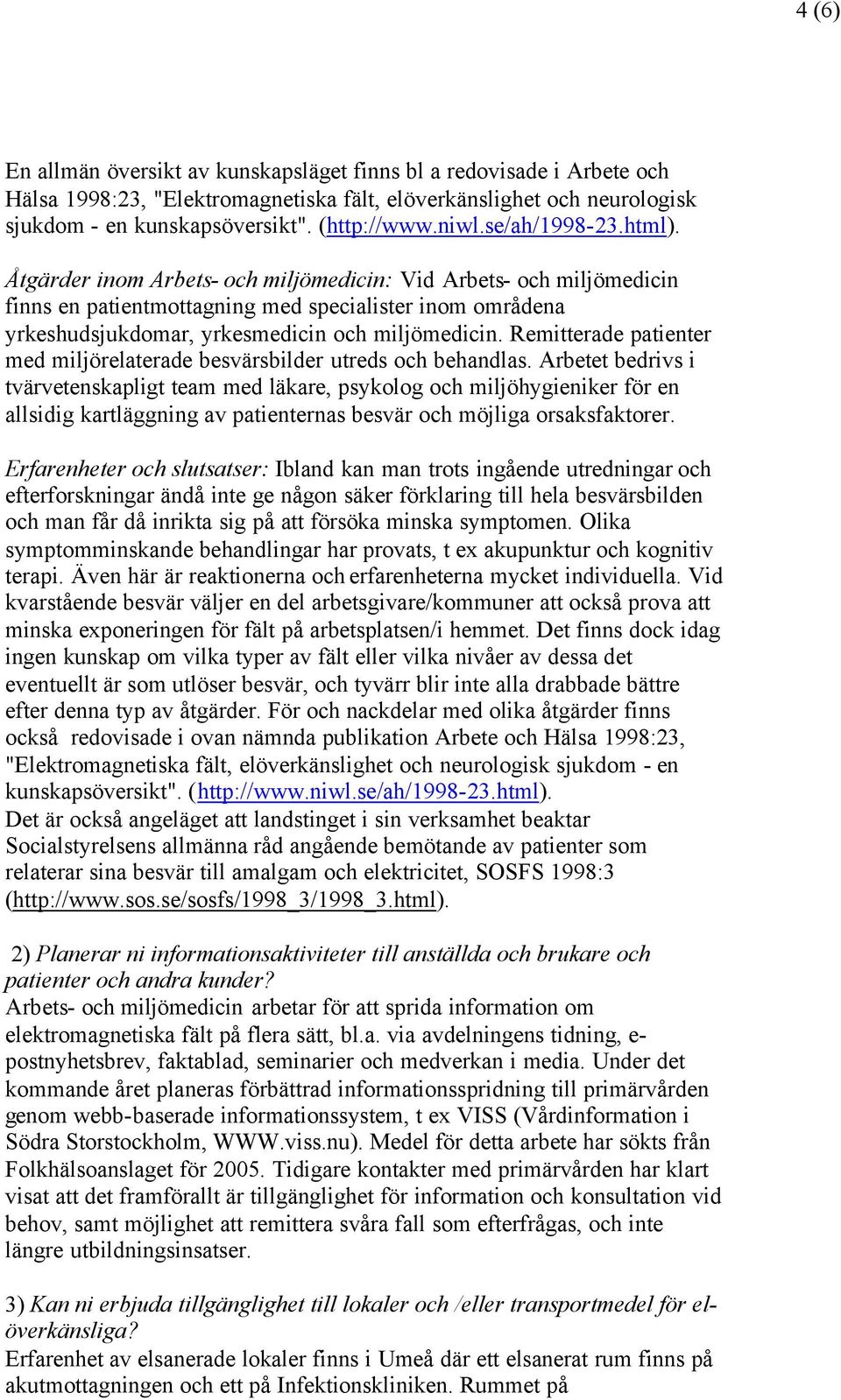 4 (6)

En allmän översikt av kunskapsläget finns bl a redovisade i Arbete och Hälsa 1998:23, "Elektromagnetiska fält, elöverkänslighet och neurologisk sjukdom - en kunskapsöversikt". (http://www.niwl.se/ah/1998-23.html).

Åtgärder inom Arbets- och miljömedicin: Vid Arbets- och miljömedicin finns en patientmottagning med specialister inom områdena yrkeshudsjukdomar, yrkesmedicin och miljömedicin. Remitterade patienter med miljörelaterade besvärsbilder utreds och behandlas. Arbetet bedrivs i tvärvetenskapligt team med läkare, psykolog och miljöhygieniker för en allsidig kartläggning av patienternas besvär och möjliga orsaksfaktorer.

Erfarenheter och slutsatser: Ibland kan man trots ingående utredningar och efterforskningar ändå inte ge någon säker förklaring till hela besvärsbilden och man får då inrikta sig på att försöka minska symptomen. Olika symptomminskande behandlingar har provats, t ex akupunktur och kognitiv terapi. Även här är reaktionerna och erfarenheterna mycket individuella. Vid kvarstående besvär väljer en del arbetsgivare/kommuner att också prova att minska exponeringen för fält på arbetsplatsen/i hemmet. Det finns dock idag ingen kunskap om vilka typer av fält eller vilka nivåer av dessa det eventuellt är som utlöser besvär, och tyvärr blir inte alla drabbade bättre efter denna typ av åtgärder. För och nackdelar med olika åtgärder finns också redovisade i ovan nämnda publikation Arbete och Hälsa 1998:23, "Elektromagnetiska fält, elöverkänslighet och neurologisk sjukdom - en kunskapsöversikt". (http://www.niwl.se/ah/1998-23.html).
Det är också angeläget att landstinget i sin verksamhet beaktar Socialstyrelsens allmänna råd angående bemötande av patienter som relaterar sina besvär till amalgam och elektricitet, SOSFS 1998:3 (http://www.sos.se/sosfs/1998_3/1998_3.html).

2) Planerar ni informationsaktiviteter till anställda och brukare och patienter och andra kunder?
Arbets- och miljömedicin arbetar för att sprida information om elektromagnetiska fält på flera sätt, bl.a. via avdelningens tidning, e-postnyhetsbrev, faktablad, seminarier och medverkan i media. Under det kommande året planeras förbättrad informationsspridning till primärvården genom webb-baserade informationssystem, t ex VISS (Vårdinformation i Södra Storstockholm, WWW.viss.nu). Medel för detta arbete har sökts från Folkhälsoanslaget för 2005. Tidigare kontakter med primärvården har klart visat att det framförallt är tillgänglighet för information och konsultation vid behov, samt möjlighet att remittera svåra fall som efterfrågas, och inte längre utbildningsinsatser.

3) Kan ni erbjuda tillgänglighet till lokaler och /eller transportmedel för elöverkänsliga?
Erfarenhet av elsanerade lokaler finns i Umeå där ett elsanerat rum finns på akutmottagningen och ett på Infektionskliniken. Rummet på